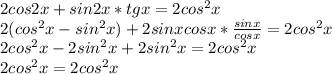 $2cos2x + sin2x * tgx = 2cos^2x$
$2(cos^2x - sin^2x) + 2sinxcosx * \frac{sinx}{cosx} = 2cos^2x$
$2cos^2x - 2sin^2x + 2sin^2x = 2cos^2x$
$2cos^2x = 2cos^2x$